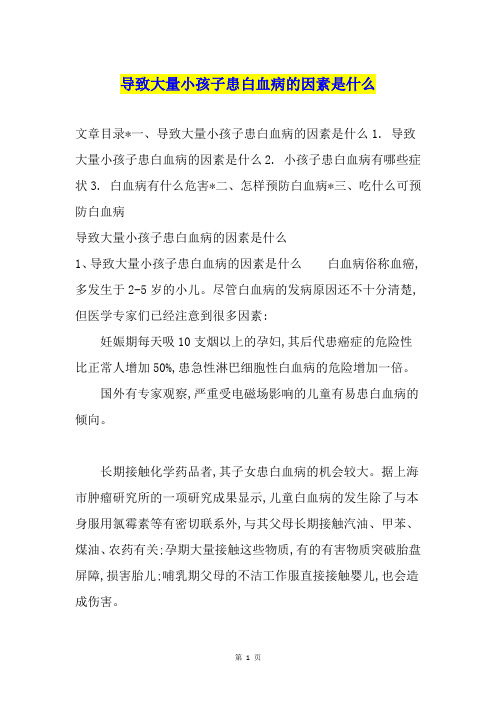 导致大量小孩子患白血病的因素是什么

文章目录*一、导致大量小孩子患白血病的因素是什么 1. 导致大量小孩子患白血病的因素是什么 2. 小孩子患白血病有哪些症状 3. 白血病有什么危害*二、怎样预防白血病*三、吃什么可预防白血病
导致大量小孩子患白血病的因素是什么
1、导致大量小孩子患白血病的因素是什么　　白血病俗称血癌,多发生于 2-5 岁的小儿。尽管白血病的发病原因还不十分清楚,但医学专家们已经注意到很多因素:

妊娠期每天吸 10 支烟以上的孕妇,其后代患癌症的危险性比正常人增加 50%,患急性淋巴细胞性白血病的危险增加一倍。

国外有专家观察,严重受电磁场影响的儿童有易患白血病的倾向。

长期接触化学药品者,其子女患白血病的机会较大。据上海市肿瘤研究所的一项研究成果显示,儿童白血病的发生除了与本身服用氯霉素等有密切联系外,与其父母长期接触汽油、甲苯、煤油、农药有关;孕期大量接触这些物质,有的有害物质突破胎盘屏障,损害胎儿;哺乳期父母的不洁工作服直接接触婴儿,也会造成伤害。

第 1 页